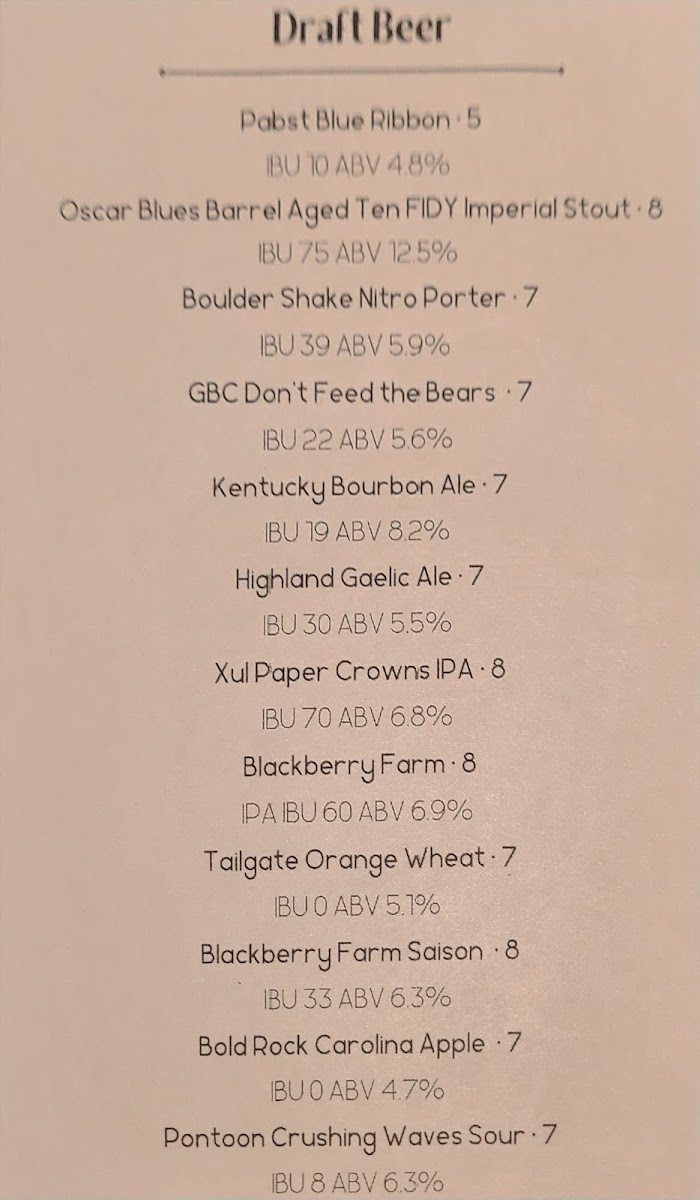 Draft Beer

Pabst Blue Ribbon · 5

IBU 10 ABV 4.8%

Oscar Blues Barrel Aged Ten FIDY Imperial Stout · 8

IBU 75 ABV 12.5%

Boulder Shake Nitro Porter · 7

IBU 39 ABV 5.9%

GBC Don't Feed the Bears · 7

IBU 22 ABV 5.6%

Kentucky Bourbon Ale · 7

IBU 19 ABV 8.2%

Highland Gaelic Ale · 7

IBU 30 ABV 5.5%

Xul Paper Crowns IPA · 8

IBU 70 ABV 6.8%

Blackberry Farm · 8

IPA IBU 60 ABV 6.9%

Tailgate Orange Wheat · 7

IBU 0 ABV 5.1%

Blackberry Farm Saison · 8

IBU 33 ABV 6.3%

Bold Rock Carolina Apple · 7

IBU 0 ABV 4.7%

Pontoon Crushing Waves Sour · 7

IBU 8 ABV 6.3%